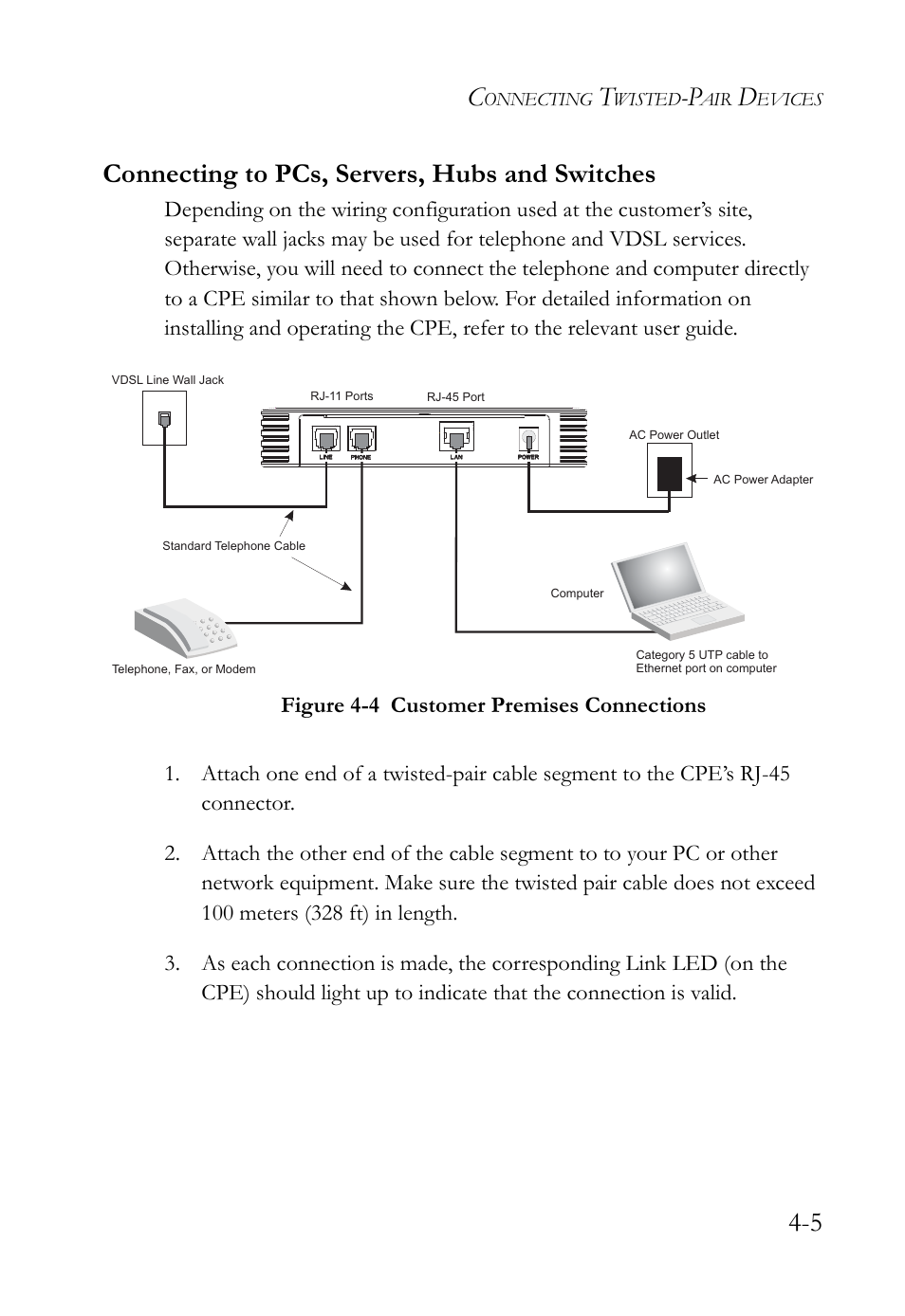 CONNECTING TWISTED-PAIR DEVICES

Connecting to PCs, Servers, Hubs and Switches

Depending on the wiring configuration used at the customer's site, separate wall jacks may be used for telephone and VDSL services. Otherwise, you will need to connect the telephone and computer directly to a CPE similar to that shown below. For detailed information on installing and operating the CPE, refer to the relevant user guide.

VDSL Line Wall Jack

RJ-11 Ports

RJ-45 Port

LINE

PHONE

LAN

POWER

AC Power Outlet

AC Power Adapter

Standard Telephone Cable

Computer

Telephone, Fax, or Modem

Category 5 UTP cable to Ethernet port on computer

Figure 4-4 Customer Premises Connections

1. Attach one end of a twisted-pair cable segment to the CPE's RJ-45 connector.

2. Attach the other end of the cable segment to to your PC or other network equipment. Make sure the twisted pair cable does not exceed 100 meters (328 ft) in length.

3. As each connection is made, the corresponding Link LED (on the CPE) should light up to indicate that the connection is valid.

4-5